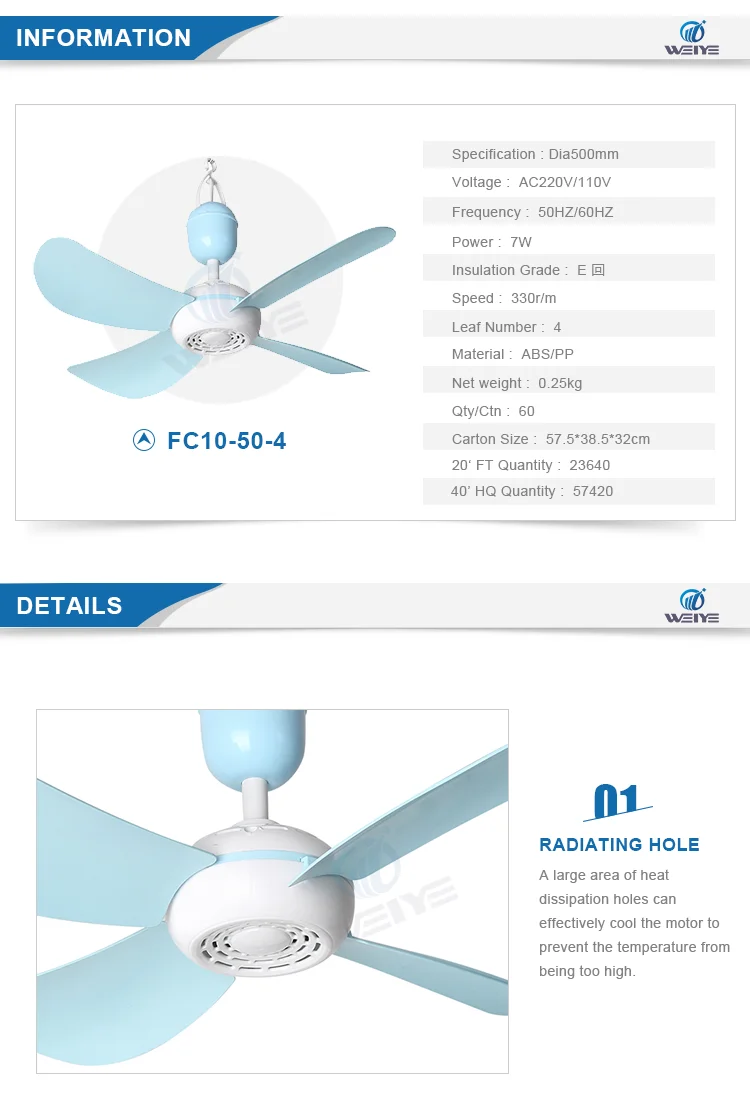 INFORMATION

WEIYE

FC10-50-4

Specification : Dia500mm
Voltage : AC220V/110V
Frequency : 50HZ/60HZ
Power : 7W
Insulation Grade : E 回
Speed : 330r/m
Leaf Number : 4
Material : ABS/PP
Net weight : 0.25kg
Qty/Ctn : 60
Carton Size : 57.5*38.5*32cm
20' FT Quantity : 23640
40' HQ Quantity : 57420

DETAILS

WEIYE

01

RADIATING HOLE

A large area of heat dissipation holes can effectively cool the motor to prevent the temperature from being too high.

WEIYE